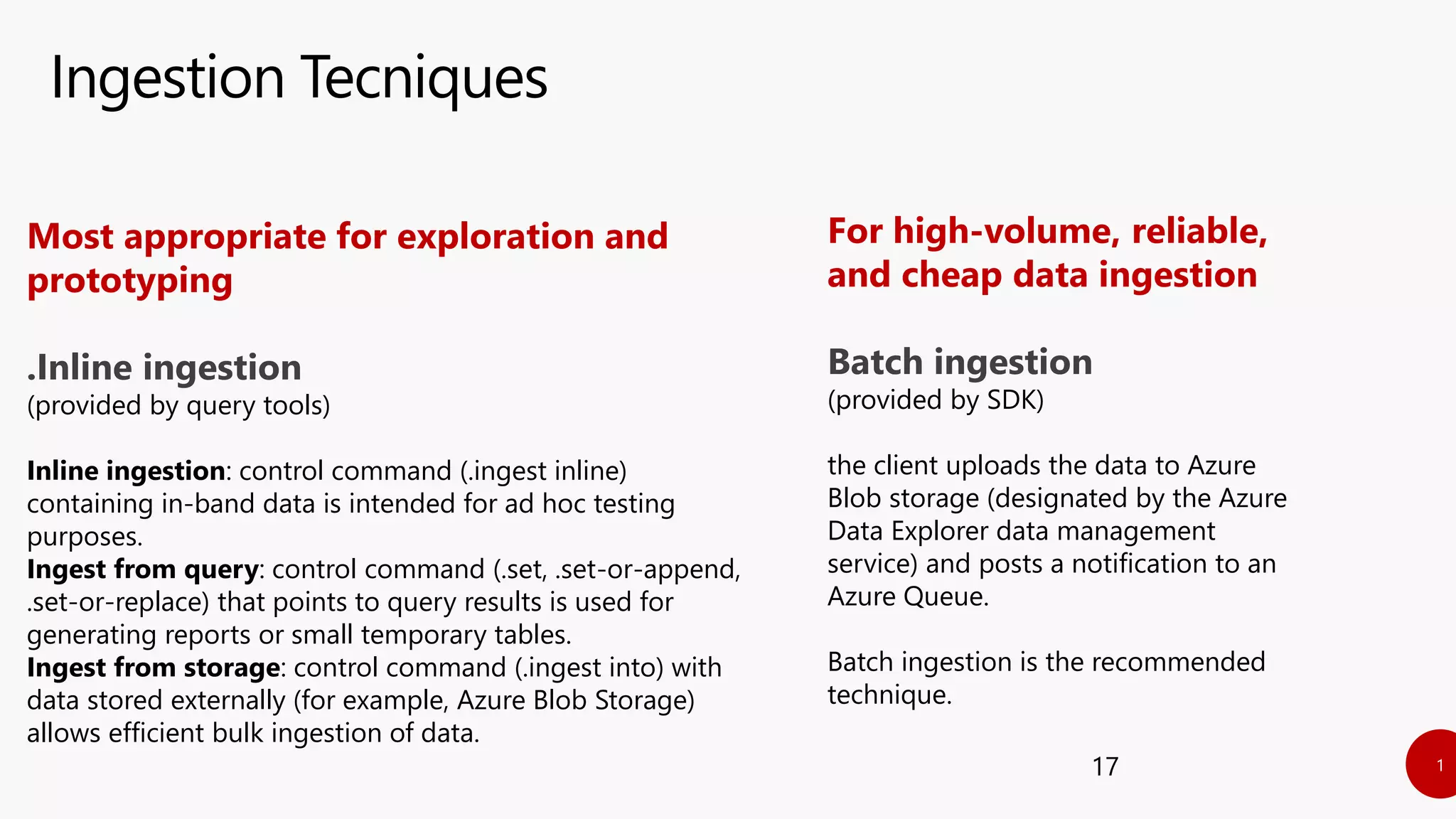 Ingestion Tecniques

Most appropriate for exploration and prototyping

.Inline ingestion
(provided by query tools)

**Inline ingestion**: control command (.ingest inline) containing in-band data is intended for ad hoc testing purposes.
**Ingest from query**: control command (.set, .set-or-append, .set-or-replace) that points to query results is used for generating reports or small temporary tables.
**Ingest from storage**: control command (.ingest into) with data stored externally (for example, Azure Blob Storage) allows efficient bulk ingestion of data.

For high-volume, reliable, and cheap data ingestion

Batch ingestion
(provided by SDK)

the client uploads the data to Azure Blob storage (designated by the Azure Data Explorer data management service) and posts a notification to an Azure Queue.

Batch ingestion is the recommended technique.

17

1